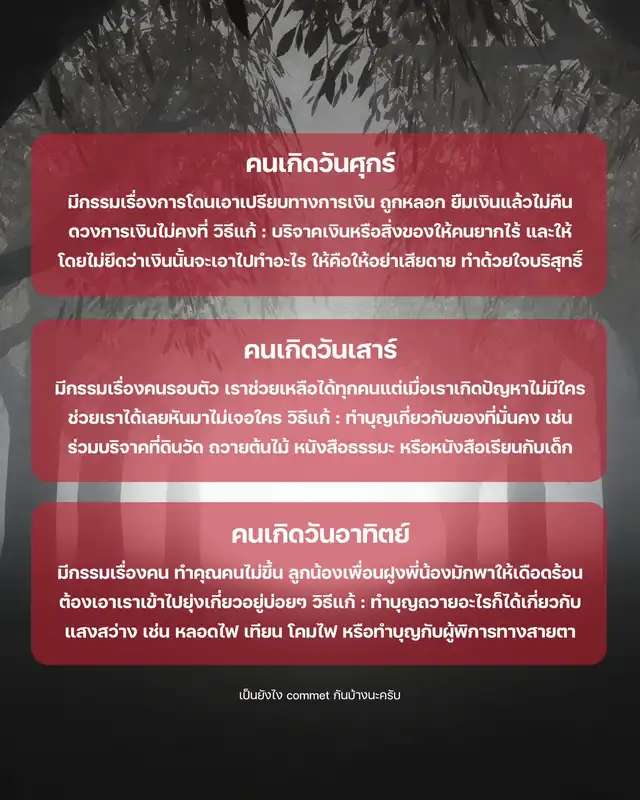 คนเกิดวันศุกร์

มีกรรมเรื่องการโดนเอาเปรียบทางการเงิน ถูกหลอก ยืมเงินแล้วไม่คืน ดวงการเงินไม่คงที่ วิธีแก้ : บริจาคเงินหรือสิ่งของให้คนยากไร้ และให้โดยไม่ยึดว่าเงินนั้นจะเอาไปทำอะไร ให้คือให้อย่าเสียดาย ทำด้วยใจบริสุทธิ์

คนเกิดวันเสาร์

มีกรรมเรื่องคนรอบตัว เราช่วยเหลือได้ทุกคนแต่เมื่อเราเกิดปัญหาไม่มีใครช่วยเราได้เลยหันมาไม่เจอใคร วิธีแก้ : ทำบุญเกี่ยวกับของที่มั่นคง เช่น ร่วมบริจาคที่ดินวัด ถวายต้นไม้ หนังสือธรรมะ หรือหนังสือเรียนกับเด็ก

คนเกิดวันอาทิตย์

มีกรรมเรื่องคน ทำคุณคนไม่ขึ้น ลูกน้องเพื่อนฝูงพี่น้องมักพาให้เดือดร้อน ต้องเอาเราเข้าไปยุ่งเกี่ยวอยู่บ่อยๆ วิธีแก้ : ทำบุญถวายอะไรก็ได้เกี่ยวกับแสงสว่าง เช่น หลอดไฟ เทียน โคมไฟ หรือทำบุญกับผู้พิการทางสายตา

เป็นยังไง commet กันบ้างนะครับ